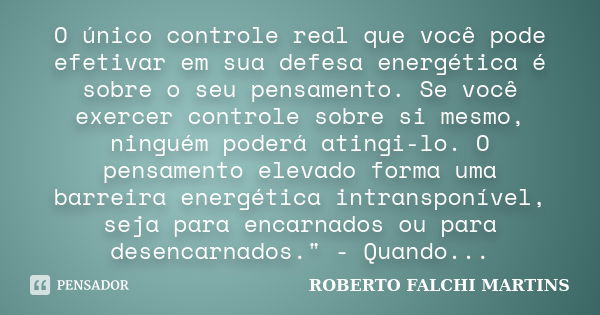 O único controle real que você pode efetivar em sua defesa energética é sobre o seu pensamento. Se você exercer controle sobre si mesmo, ninguém poderá atingi-lo. O pensamento elevado forma uma barreira energética intransponível, seja para encarnados ou para desencarnados." - Quando...

PENSADOR

ROBERTO FALCHI MARTINS